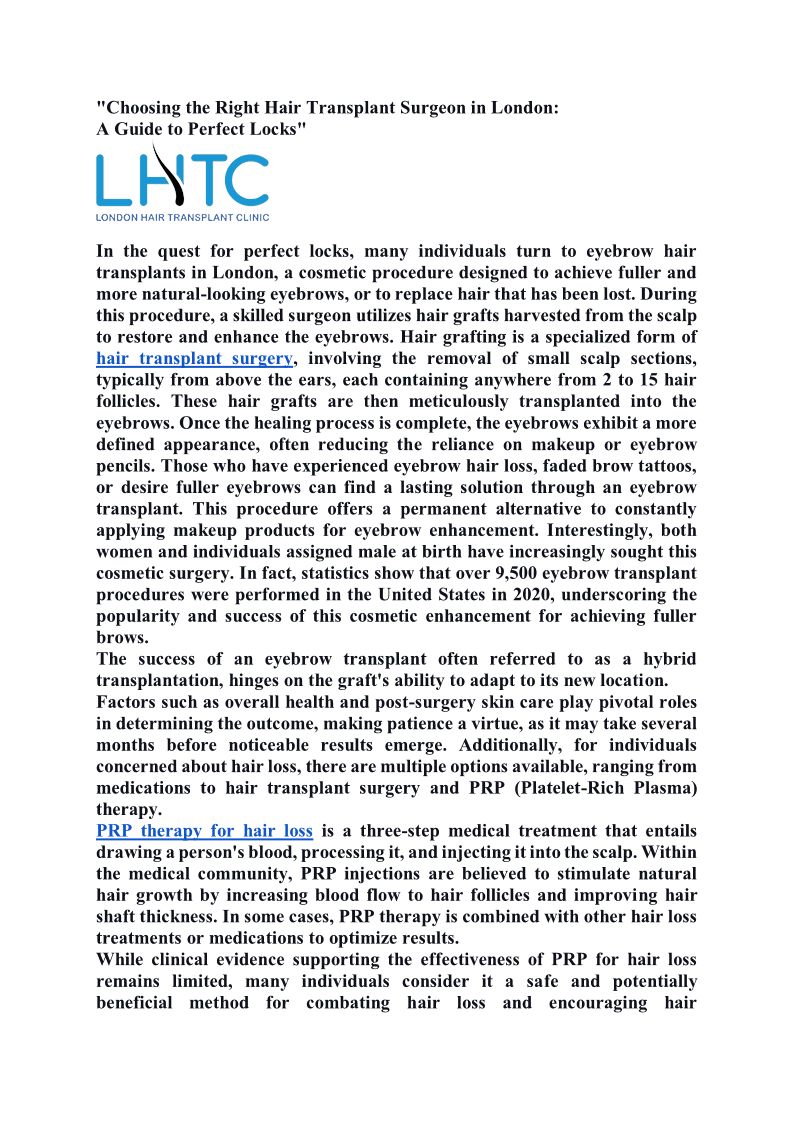 "Choosing the Right Hair Transplant Surgeon in London: A Guide to Perfect Locks"

LHTC
LONDON HAIR TRANSPLANT CLINIC

In the quest for perfect locks, many individuals turn to eyebrow hair transplants in London, a cosmetic procedure designed to achieve fuller and more natural-looking eyebrows, or to replace hair that has been lost. During this procedure, a skilled surgeon utilizes hair grafts harvested from the scalp to restore and enhance the eyebrows. Hair grafting is a specialized form of hair transplant surgery, involving the removal of small scalp sections, typically from above the ears, each containing anywhere from 2 to 15 hair follicles. These hair grafts are then meticulously transplanted into the eyebrows. Once the healing process is complete, the eyebrows exhibit a more defined appearance, often reducing the reliance on makeup or eyebrow pencils. Those who have experienced eyebrow hair loss, faded brow tattoos, or desire fuller eyebrows can find a lasting solution through an eyebrow transplant. This procedure offers a permanent alternative to constantly applying makeup products for eyebrow enhancement. Interestingly, both women and individuals assigned male at birth have increasingly sought this cosmetic surgery. In fact, statistics show that over 9,500 eyebrow transplant procedures were performed in the United States in 2020, underscoring the popularity and success of this cosmetic enhancement for achieving fuller brows.
The success of an eyebrow transplant often referred to as a hybrid transplantation, hinges on the graft's ability to adapt to its new location.
Factors such as overall health and post-surgery skin care play pivotal roles in determining the outcome, making patience a virtue, as it may take several months before noticeable results emerge. Additionally, for individuals concerned about hair loss, there are multiple options available, ranging from medications to hair transplant surgery and PRP (Platelet-Rich Plasma) therapy.
PRP therapy for hair loss is a three-step medical treatment that entails drawing a person's blood, processing it, and injecting it into the scalp. Within the medical community, PRP injections are believed to stimulate natural hair growth by increasing blood flow to hair follicles and improving hair shaft thickness. In some cases, PRP therapy is combined with other hair loss treatments or medications to optimize results.
While clinical evidence supporting the effectiveness of PRP for hair loss remains limited, many individuals consider it a safe and potentially beneficial method for combating hair loss and encouraging hair